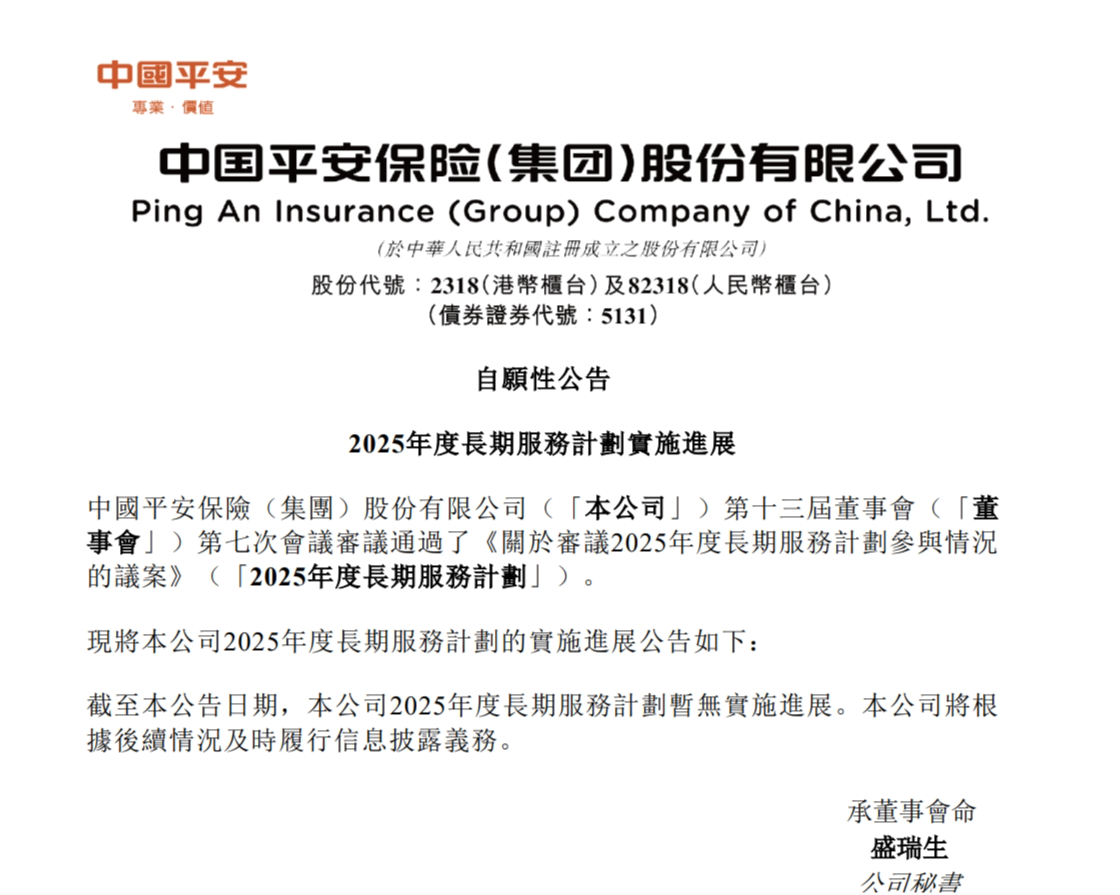 中國平安
專業·價值

中国平安保险(集团)股份有限公司
Ping An Insurance (Group) Company of China, Ltd.
(於中華人民共和國註冊成立之股份有限公司)
股份代號:2318(港幣櫃台)及82318(人民幣櫃台)
(債券證券代號:5131)

自願性公告

2025年度長期服務計劃實施進展

中國平安保險(集團)股份有限公司(「本公司」)第十三屆董事會(「董事會」)第七次會議審議通過了《關於審議2025年度長期服務計劃參與情況的議案》(「2025年度長期服務計劃」)。

現將本公司2025年度長期服務計劃的實施進展公告如下:

截至本公告日期,本公司2025年度長期服務計劃暫無實施進展。本公司將根據後續情況及時履行信息披露義務。

承董事會命
盛瑞生
公司秘書